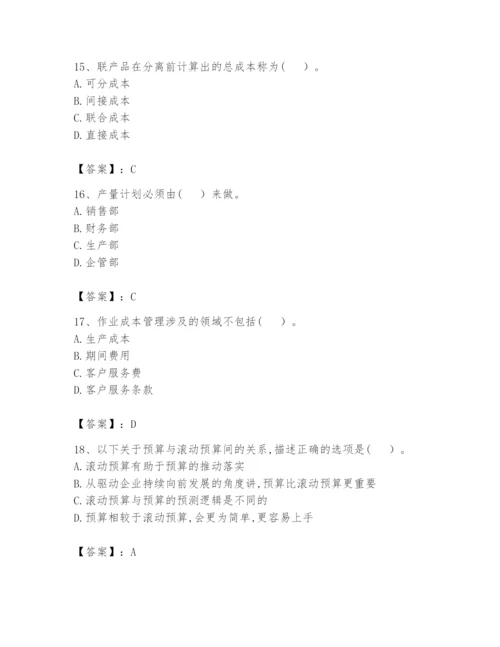 15、联产品在分离前计算出的总成本称为（ ）。
A. 可分成本
B. 间接成本
C. 联合成本
D. 直接成本

【答案】：C

16、产量计划必须由（ ）来做。
A. 销售部
B. 财务部
C. 生产部
D. 企管部

【答案】：C

17、作业成本管理涉及的领域不包括（ ）。
A. 生产成本
B. 期间费用
C. 客户服务费
D. 客户服务条款

【答案】：D

18、以下关于预算与滚动预算间的关系，描述正确的选项是（ ）。
A. 滚动预算有助于预算的推动落实
B. 从驱动企业持续向前发展的角度讲，预算比滚动预算更重要
C. 滚动预算与预算的预测逻辑是不同的
D. 预算相较于滚动预算，会更为简单，更容易上手

【答案】：A